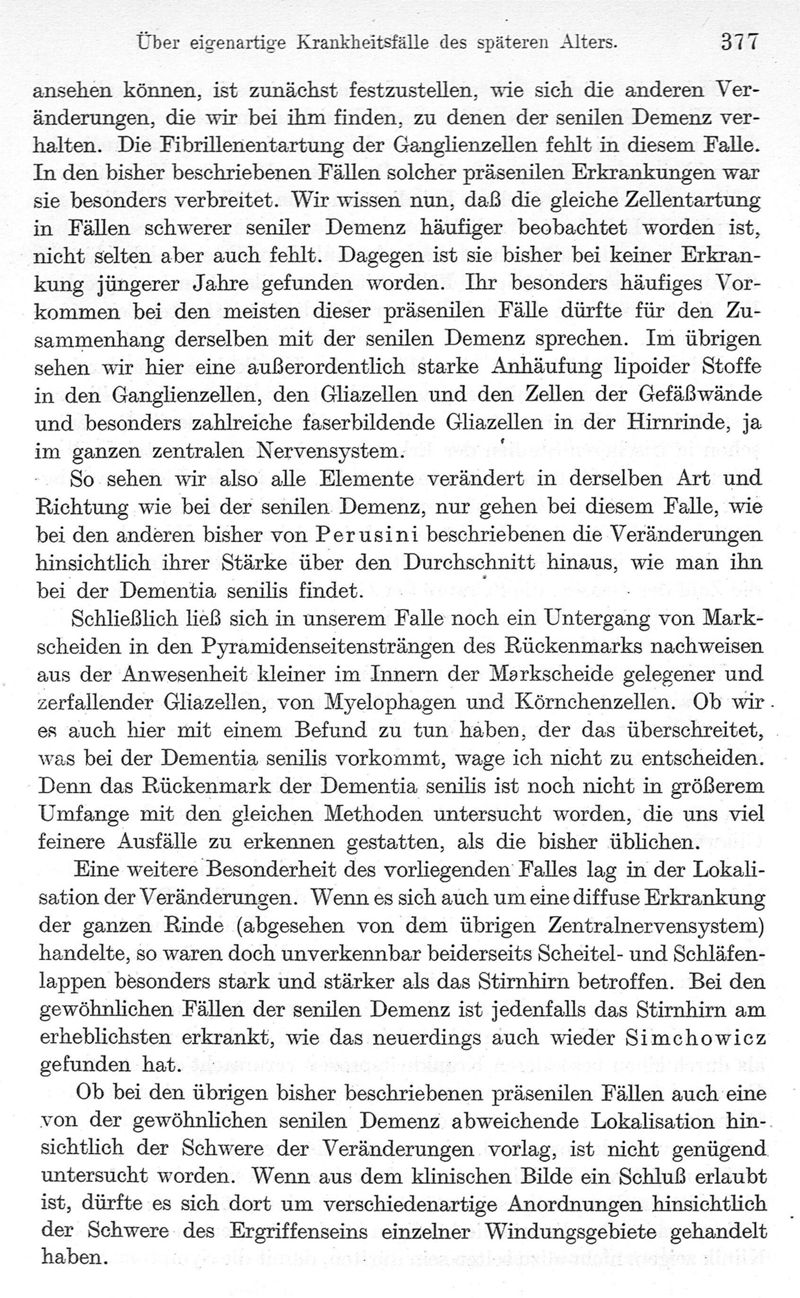 Über eigenartige Krankheitsfälle des späteren Alters. 377

ansehen können, ist zunächst festzustellen, wie sich die anderen Veränderungen, die wir bei ihm finden, zu denen der senilen Demenz verhalten. Die Fibrillenentartung der Ganglienzellen fehlt in diesem Falle. In den bisher beschriebenen Fällen solcher präsenilen Erkrankungen war sie besonders verbreitet. Wir wissen nun, daß die gleiche Zellentartung in Fällen schwerer seniler Demenz häufiger beobachtet worden ist, nicht selten aber auch fehlt. Dagegen ist sie bisher bei keiner Erkrankung jüngerer Jahre gefunden worden. Ihr besonders häufiges Vorkommen bei den meisten dieser präsenilen Fälle dürfte für den Zusammenhang derselben mit der senilen Demenz sprechen. Im übrigen sehen wir hier eine außerordentlich starke Anhäufung lipoider Stoffe in den Ganglienzellen, den Gliazellen und den Zellen der Gefäßwände und besonders zahlreiche faserbildende Gliazellen in der Hirnrinde, ja im ganzen zentralen Nervensystem.

So sehen wir also alle Elemente verändert in derselben Art und Richtung wie bei der senilen Demenz, nur gehen bei diesem Falle, wie bei den anderen bisher von Perusini beschriebenen die Veränderungen hinsichtlich ihrer Stärke über den Durchschnitt hinaus, wie man ihn bei der Dementia senilis findet.

Schließlich ließ sich in unserem Falle noch ein Untergang von Markscheiden in den Pyramidenseitensträngen des Rückenmarks nachweisen aus der Anwesenheit kleiner im Innern der Markscheide gelegener und zerfallender Gliazellen, von Myelophagen und Körnchenzellen. Ob wir es auch hier mit einem Befund zu tun haben, der das überschreitet, was bei der Dementia senilis vorkommt, wage ich nicht zu entscheiden. Denn das Rückenmark der Dementia senilis ist noch nicht in größerem Umfange mit den gleichen Methoden untersucht worden, die uns viel feinere Ausfälle zu erkennen gestatten, als die bisher üblichen.

Eine weitere Besonderheit des vorliegenden Falles lag in der Lokalisation der Veränderungen. Wenn es sich auch um eine diffuse Erkrankung der ganzen Rinde (abgesehen von dem übrigen Zentralnervensystem) handelte, so waren doch unverkennbar beiderseits Scheitel- und Schläfenlappen besonders stark und stärker als das Stirnhirn betroffen. Bei den gewöhnlichen Fällen der senilen Demenz ist jedenfalls das Stirnhirn am erheblichsten erkrankt, wie das neuerdings auch wieder Simchowicz gefunden hat.

Ob bei den übrigen bisher beschriebenen präsenilen Fällen auch eine von der gewöhnlichen senilen Demenz abweichende Lokalisation hinsichtlich der Schwere der Veränderungen vorlag, ist nicht genügend untersucht worden. Wenn aus dem klinischen Bilde ein Schluß erlaubt ist, dürfte es sich dort um verschiedenartige Anordnungen hinsichtlich der Schwere des Ergriffenseins einzelner Windungsgebiete gehandelt haben.